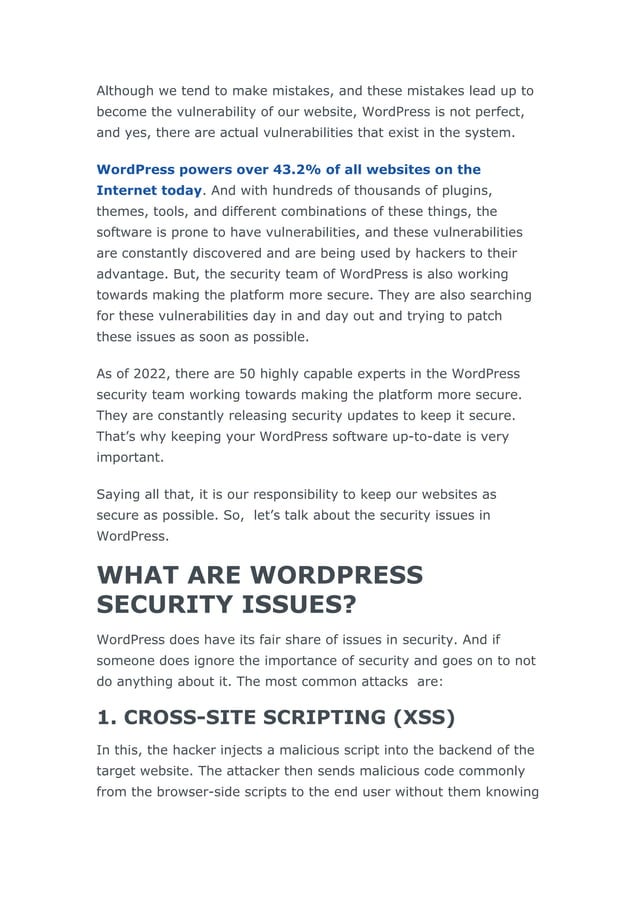 Although we tend to make mistakes, and these mistakes lead up to become the vulnerability of our website, WordPress is not perfect, and yes, there are actual vulnerabilities that exist in the system.

WordPress powers over 43.2% of all websites on the Internet today. And with hundreds of thousands of plugins, themes, tools, and different combinations of these things, the software is prone to have vulnerabilities, and these vulnerabilities are constantly discovered and are being used by hackers to their advantage. But, the security team of WordPress is also working towards making the platform more secure. They are also searching for these vulnerabilities day in and day out and trying to patch these issues as soon as possible.

As of 2022, there are 50 highly capable experts in the WordPress security team working towards making the platform more secure. They are constantly releasing security updates to keep it secure. That's why keeping your WordPress software up-to-date is very important.

Saying all that, it is our responsibility to keep our websites as secure as possible. So, let's talk about the security issues in WordPress.

WHAT ARE WORDPRESS SECURITY ISSUES?

WordPress does have its fair share of issues in security. And if someone does ignore the importance of security and goes on to not do anything about it. The most common attacks are:

1. CROSS-SITE SCRIPTING (XSS)

In this, the hacker injects a malicious script into the backend of the target website. The attacker then sends malicious code commonly from the browser-side scripts to the end user without them knowing